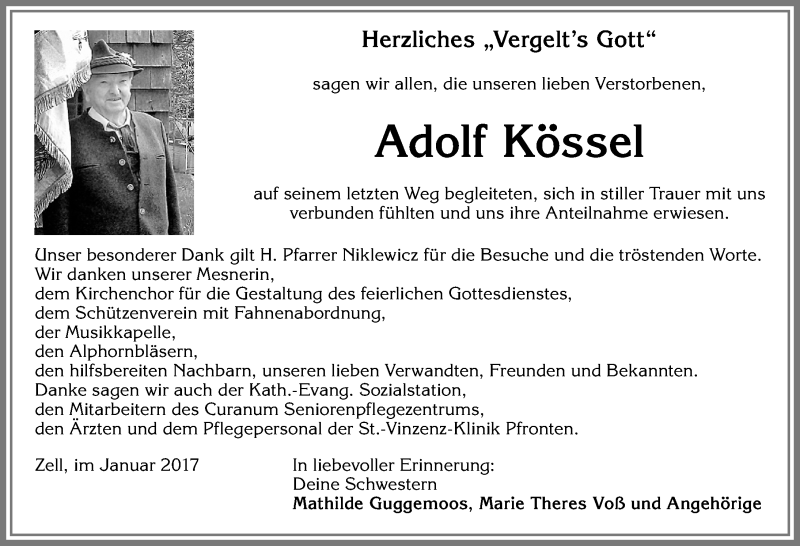 Herzliches „Vergelt's Gott"

sagen wir allen, die unseren lieben Verstorbenen,

Adolf Kössel

auf seinem letzten Weg begleiteten, sich in stiller Trauer mit uns verbunden fühlten und uns ihre Anteilnahme erwiesen.

Unser besonderer Dank gilt H. Pfarrer Niklewicz für die Besuche und die tröstenden Worte.
Wir danken unserer Mesnerin,
dem Kirchenchor für die Gestaltung des feierlichen Gottesdienstes,
dem Schützenverein mit Fahnenabordnung,
der Musikkapelle,
den Alphornbläsern,
den hilfsbereiten Nachbarn, unseren lieben Verwandten, Freunden und Bekannten.
Danke sagen wir auch der Kath.-Evang. Sozialstation,
den Mitarbeitern des Curanum Seniorenpflegezentrums,
den Ärzten und dem Pflegepersonal der St.-Vinzenz-Klinik Pfronten.

Zell, im Januar 2017

In liebevoller Erinnerung:
Deine Schwestern
Mathilde Guggemoos, Marie Theres Voß und Angehörige